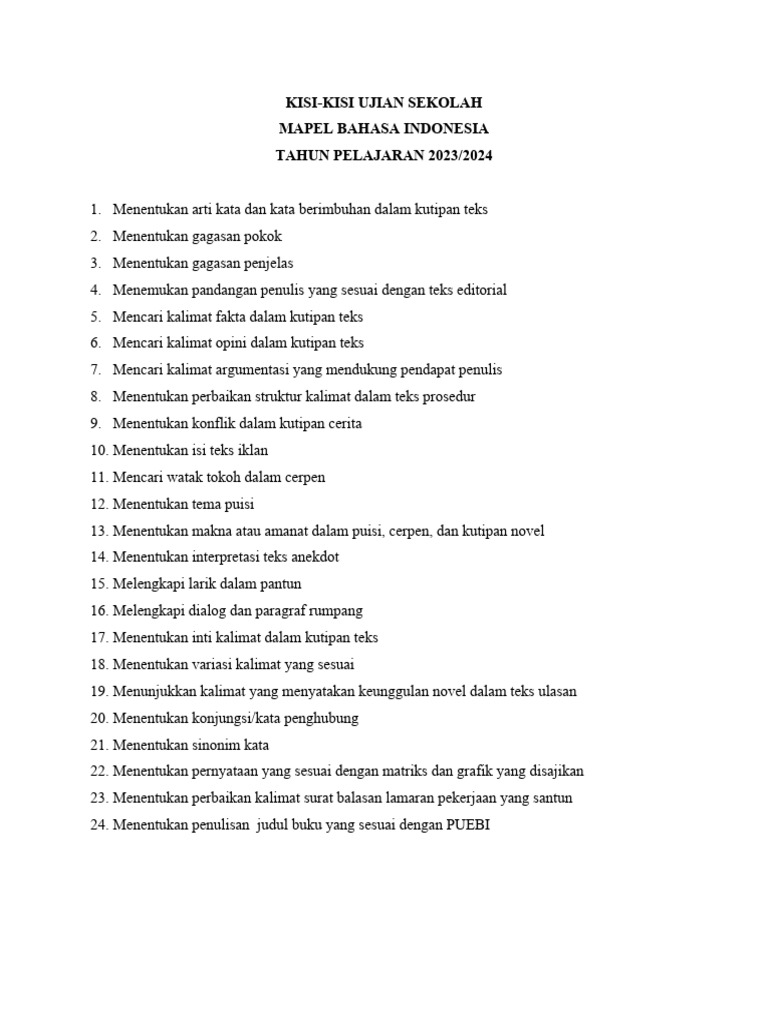 KISI-KISI UJIAN SEKOLAH
MAPEL BAHASA INDONESIA
TAHUN PELAJARAN 2023/2024

1. Menentukan arti kata dan kata berimbuhan dalam kutipan teks
2. Menentukan gagasan pokok
3. Menentukan gagasan penjelas
4. Menemukan pandangan penulis yang sesuai dengan teks editorial
5. Mencari kalimat fakta dalam kutipan teks
6. Mencari kalimat opini dalam kutipan teks
7. Mencari kalimat argumentasi yang mendukung pendapat penulis
8. Menentukan perbaikan struktur kalimat dalam teks prosedur
9. Menentukan konflik dalam kutipan cerita
10. Menentukan isi teks iklan
11. Mencari watak tokoh dalam cerpen
12. Menentukan tema puisi
13. Menentukan makna atau amanat dalam puisi, cerpen, dan kutipan novel
14. Menentukan interpretasi teks anekdot
15. Melengkapi larik dalam pantun
16. Melengkapi dialog dan paragraf rumpang
17. Menentukan inti kalimat dalam kutipan teks
18. Menentukan variasi kalimat yang sesuai
19. Menunjukkan kalimat yang menyatakan keunggulan novel dalam teks ulasan
20. Menentukan konjungsi/kata penghubung
21. Menentukan sinonim kata
22. Menentukan pernyataan yang sesuai dengan matriks dan grafik yang disajikan
23. Menentukan perbaikan kalimat surat balasan lamaran pekerjaan yang santun
24. Menentukan penulisan judul buku yang sesuai dengan PUEBI